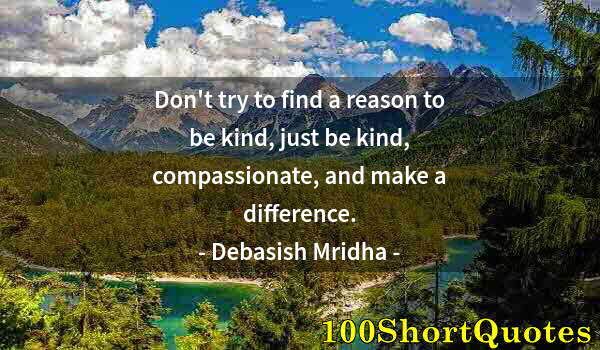 Don't try to find a reason to be kind, just be kind, compassionate, and make a difference.
- Debasish Mridha -

100ShortQuotes